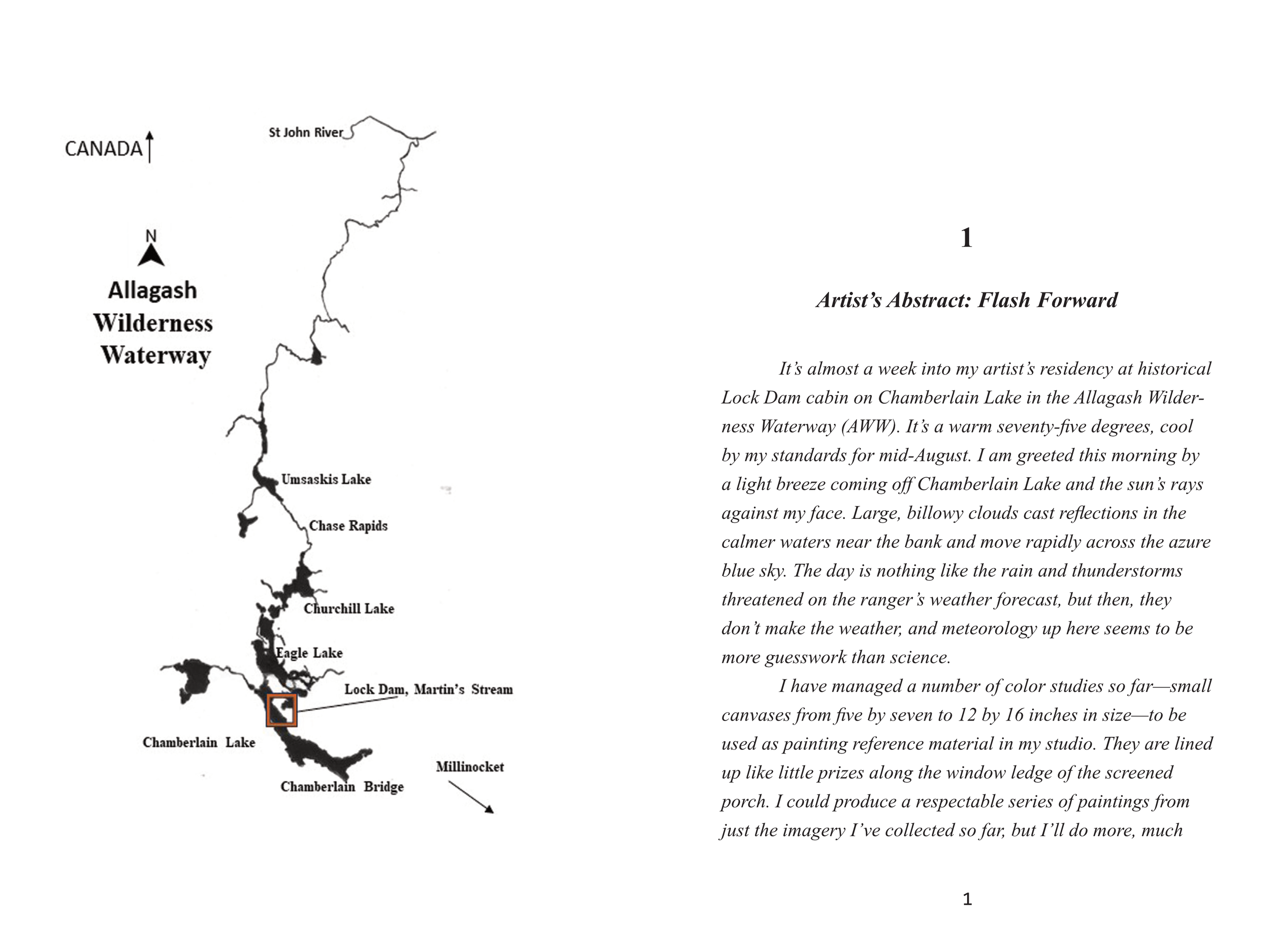 CANADA

St John River

N

Allagash Wilderness Waterway

Umsaskis Lake

Chase Rapids

Churchill Lake

Eagle Lake

Lock Dam, Martin's Stream

Chamberlain Lake

Chamberlain Bridge

Millinocket

1

Artist's Abstract: Flash Forward

It's almost a week into my artist's residency at historical Lock Dam cabin on Chamberlain Lake in the Allagash Wilderness Waterway (AWW). It's a warm seventy-five degrees, cool by my standards for mid-August. I am greeted this morning by a light breeze coming off Chamberlain Lake and the sun's rays against my face. Large, billowy clouds cast reflections in the calmer waters near the bank and move rapidly across the azure blue sky. The day is nothing like the rain and thunderstorms threatened on the ranger's weather forecast, but then, they don't make the weather, and meteorology up here seems to be more guesswork than science.

I have managed a number of color studies so far—small canvases from five by seven to 12 by 16 inches in size—to be used as painting reference material in my studio. They are lined up like little prizes along the window ledge of the screened porch. I could produce a respectable series of paintings from just the imagery I've collected so far, but I'll do more, much

1